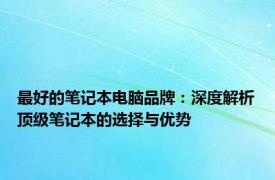 最好的笔记本电脑品牌：深度解析顶级笔记本的选择与优势